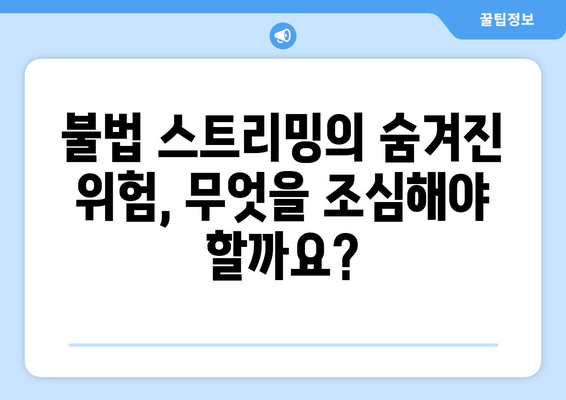 꿀팁정보

불법 스트리밍의 숨겨진 위험, 무엇을 조심해야 할까요?